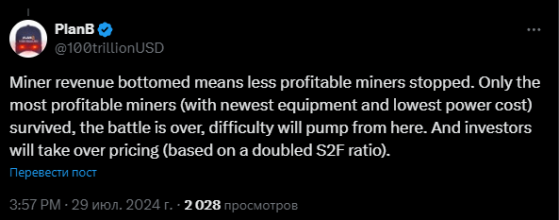 PlanB
@100trillionUSD

Miner revenue bottomed means less profitable miners stopped. Only the most profitable miners (with newest equipment and lowest power cost) survived, the battle is over, difficulty will pump from here. And investors will take over pricing (based on a doubled S2F ratio).

Перевести пост

3:57 PM · 29 июл. 2024 г. · 2 028 просмотров